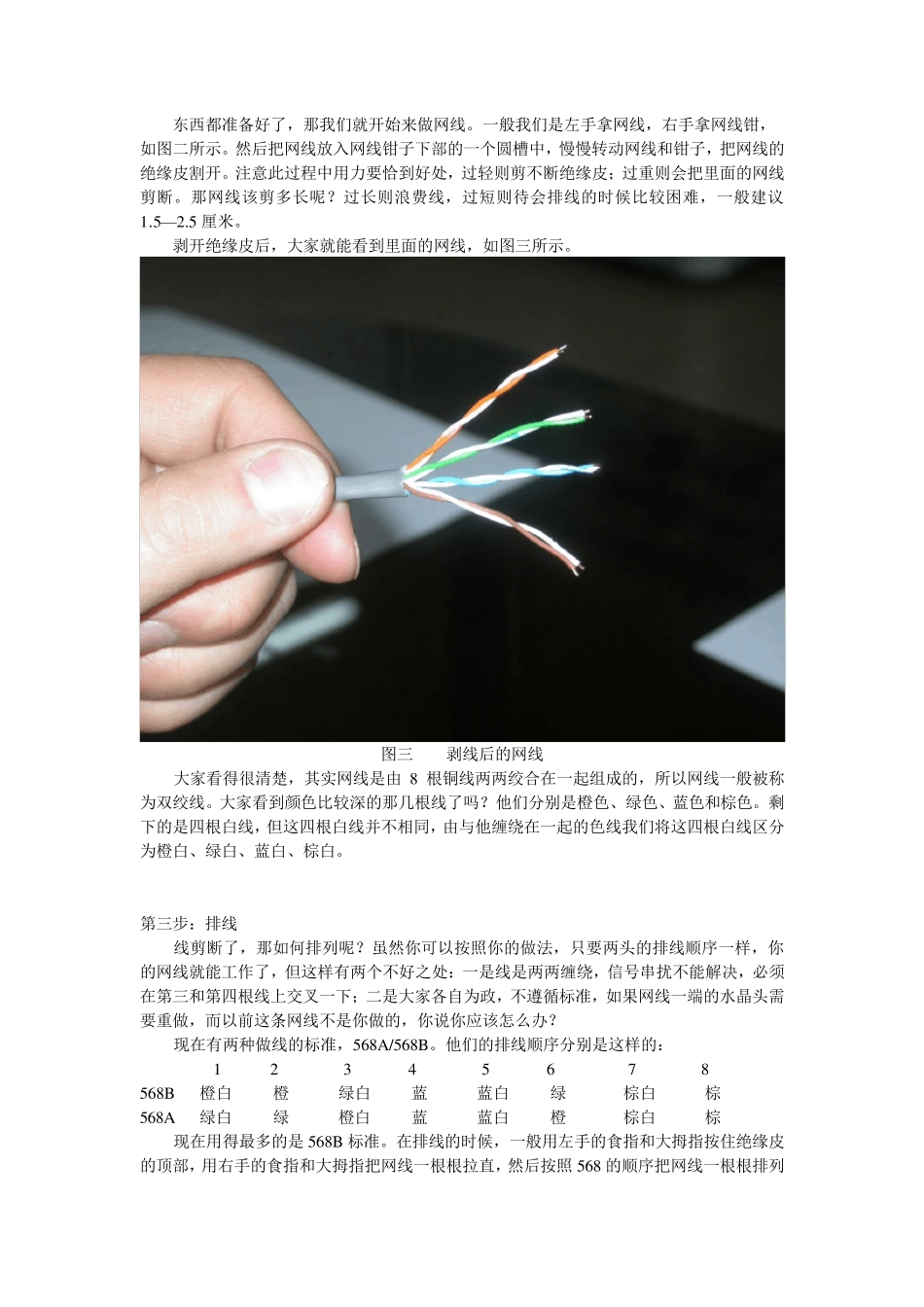 东西都准备好了，那我们就开始来做网线。一般我们是左手拿网线，右手拿网线钳，如图二所示。然后把网线放入网线钳子下部的一个圆槽中，慢慢转动网线和钳子，把网线的绝缘皮割开。注意此过程中用力要恰到好处，过轻则剪不断绝缘皮；过重则会把里面的网线剪断。那网线该剪多长呢？过长则浪费线，过短则待会排线的时候比较困难，一般建议1.5—2.5 厘米。

剥开绝缘皮后，大家就能看到里面的网线，如图三所示。

图三　　剥线后的网线

大家看得很清楚，其实网线是由 8 根铜线两两绞合在一起组成的，所以网线一般被称为双绞线。大家看到颜色比较深的那几根线了吗？他们分别是橙色、绿色、蓝色和棕色。剩下的是四根白线，但这四根白线并不相同，由与他缠绕在一起的色线我们将这四根白线区分为橙白、绿白、蓝白、棕白。

第三步：排线

线剪断了，那如何排列呢？虽然你可以按照你的做法，只要两头的排线顺序一样，你的网线就能工作了，但这样有两个不好之处：一是线是两两缠绕，信号串扰不能解决，必须在第三和第四根线上交叉一下；二是大家各自为政，不遵循标准，如果网线一端的水晶头需要重做，而以前这条网线不是你做的，你说你应该怎么办？

现在有两种做线的标准，568A/568B。他们的排线顺序分别是这样的：

|  | 1 | 2 | 3 | 4 | 5 | 6 | 7 | 8 |
|---|---|---|---|---|---|---|---|---|
| 568B | 橙白 | 橙 | 绿白 | 蓝 | 蓝白 | 绿 | 棕白 | 棕 |
| 568A | 绿白 | 绿 | 橙白 | 蓝 | 蓝白 | 橙 | 棕白 | 棕 |

现在用得最多的是 568B 标准。在排线的时候，一般用左手的食指和大拇指按住绝缘皮的顶部，用右手的食指和大拇指把网线一根根拉直，然后按照 568 的顺序把网线一根根排列